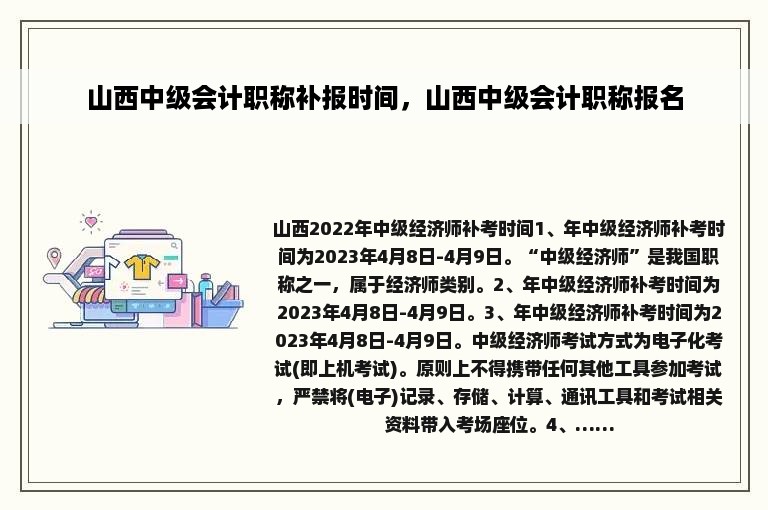 山西中级会计职称补报时间，山西中级会计职称报名

山西2022年中级经济师补考时间1、年中级经济师补考时间为2023年4月8日-4月9日。“中级经济师”是我国职称之一，属于经济师类别。2、年中级经济师补考时间为2023年4月8日-4月9日。3、年中级经济师补考时间为2023年4月8日-4月9日。中级经济师考试方式为电子化考试(即上机考试)。原则上不得携带任何其他工具参加考试，严禁将(电子)记录、存储、计算、通讯工具和考试相关资料带入考场座位。4、......